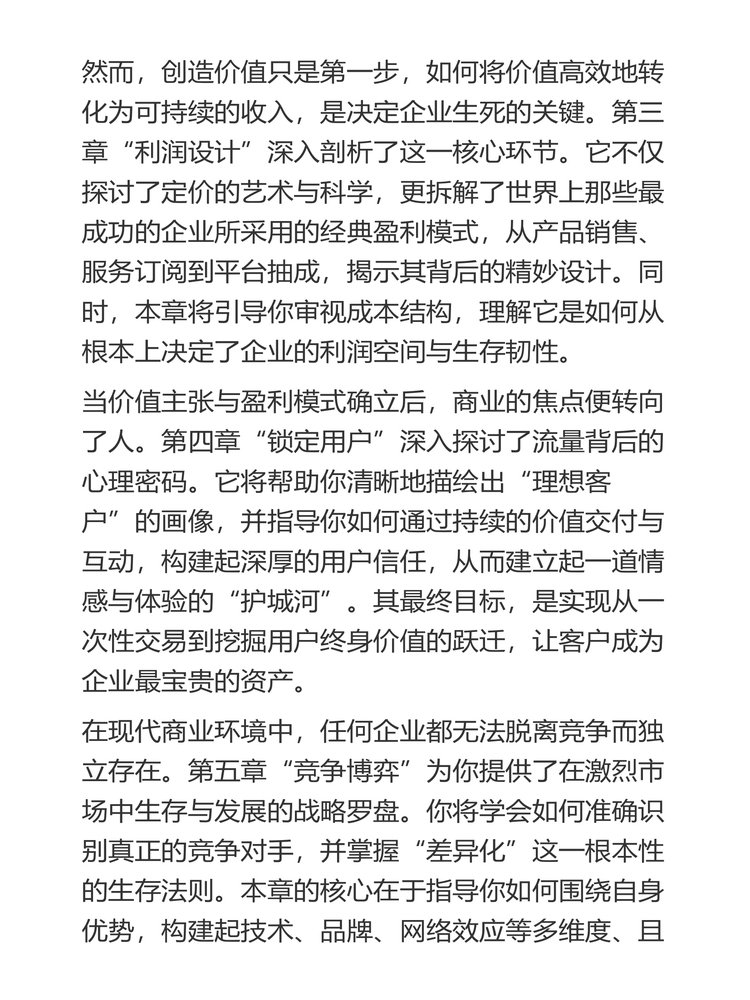 然而，创造价值只是第一步，如何将价值高效地转化为可持续的收入，是决定企业生死的关键。第三章“利润设计”深入剖析了这一核心环节。它不仅探讨了定价的艺术与科学，更拆解了世界上那些最成功的企业所采用的经典盈利模式，从产品销售、服务订阅到平台抽成，揭示其背后的精妙设计。同时，本章将引导你审视成本结构，理解它是如何从根本上决定了企业的利润空间与生存韧性。

当价值主张与盈利模式确立后，商业的焦点便转向了人。第四章“锁定用户”深入探讨了流量背后的心理密码。它将帮助你清晰地描绘出“理想客户”的画像，并指导你如何通过持续的价值交付与互动，构建起深厚的用户信任，从而建立起一道情感与体验的“护城河”。其最终目标，是实现从一次性交易到挖掘用户终身价值的跃迁，让客户成为企业最宝贵的资产。

在现代商业环境中，任何企业都无法脱离竞争而独立存在。第五章“竞争博弈”为你提供了在激烈市场中生存与发展的战略罗盘。你将学会如何准确识别真正的竞争对手，并掌握“差异化”这一根本性的生存法则。本章的核心在于指导你如何围绕自身优势，构建起技术、品牌、网络效应等多维度、且